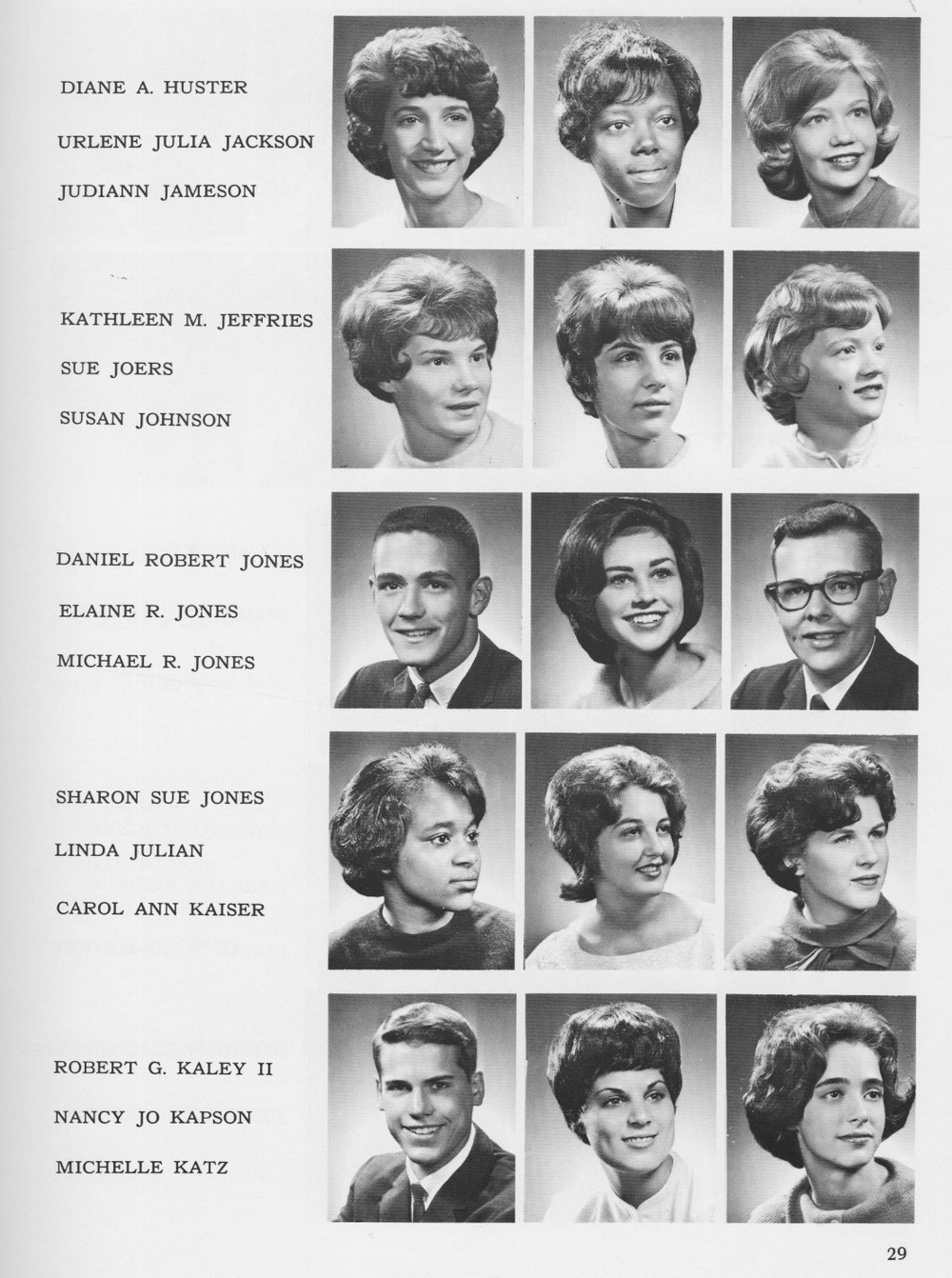 DIANE A. HUSTER

URLENE JULIA JACKSON

JUDIANN JAMESON

KATHLEEN M. JEFFRIES

SUE JOERS

SUSAN JOHNSON

DANIEL ROBERT JONES

ELAINE R. JONES

MICHAEL R. JONES

SHARON SUE JONES

LINDA JULIAN

CAROL ANN KAISER

ROBERT G. KALEY II

NANCY JO KAPSON

MICHELLE KATZ

29